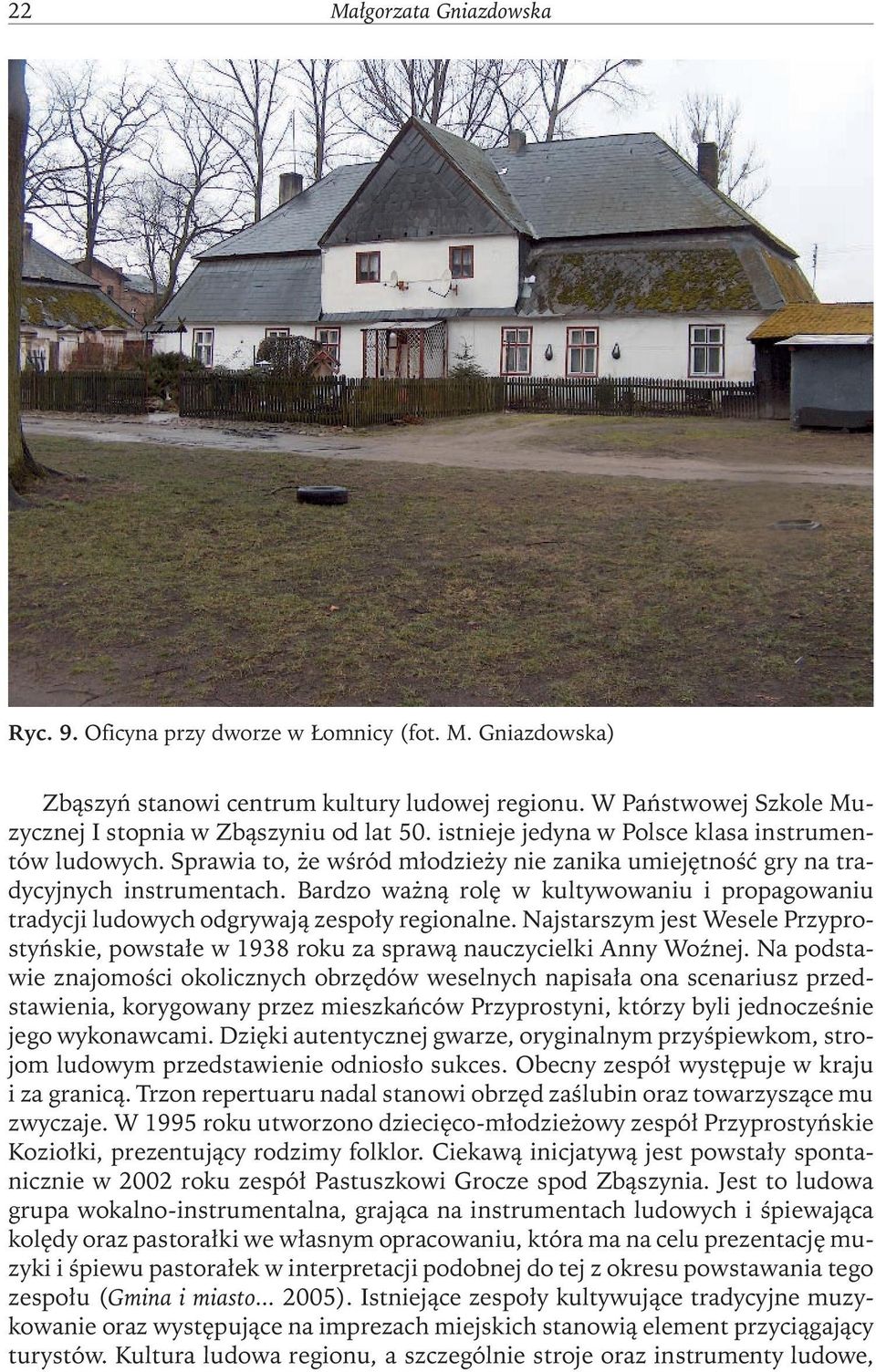 22 Małgorzata Gniazdowska

Ryc. 9. Oficyna przy dworze w Łomnicy (fot. M. Gniazdowska)

Zbąszyń stanowi centrum kultury ludowej regionu. W Państwowej Szkole Muzycznej I stopnia w Zbąszyniu od lat 50. istnieje jedyna w Polsce klasa instrumentów ludowych. Sprawia to, że wśród młodzieży nie zanika umiejętność gry na tradycyjnych instrumentach. Bardzo ważną rolę w kultywowaniu i propagowaniu tradycji ludowych odgrywają zespoły regionalne. Najstarszym jest Wesele Przyprostyńskie, powstałe w 1938 roku za sprawą nauczycielki Anny Woźnej. Na podstawie znajomości okolicznych obrzędów weselnych napisała ona scenariusz przedstawienia, korygowany przez mieszkańców Przyprostyni, którzy byli jednocześnie jego wykonawcami. Dzięki autentycznej gwarze, oryginalnym przyśpiewkom, strojom ludowym przedstawienie odniosło sukces. Obecny zespół występuje w kraju i za granicą. Trzon repertuaru nadal stanowi obrzęd zaślubin oraz towarzyszące mu zwyczaje. W 1995 roku utworzono dziecięco-młodzieżowy zespół Przyprostyńskie Koziołki, prezentujący rodzimy folklor. Ciekawą inicjatywą jest powstały spontanicznie w 2002 roku zespół Pastuszkowi Grocze spod Zbąszynia. Jest to ludowa grupa wokalno-instrumentalna, grająca na instrumentach ludowych i śpiewająca kolędy oraz pastorałki we własnym opracowaniu, która ma na celu prezentację muzyki i śpiewu pastorałek w interpretacji podobnej do tej z okresu powstawania tego zespołu (Gmina i miasto... 2005). Istniejące zespoły kultywujące tradycyjne muzykowanie oraz występujące na imprezach miejskich stanowią element przyciągający turystów. Kultura ludowa regionu, a szczególnie stroje oraz instrumenty ludowe,